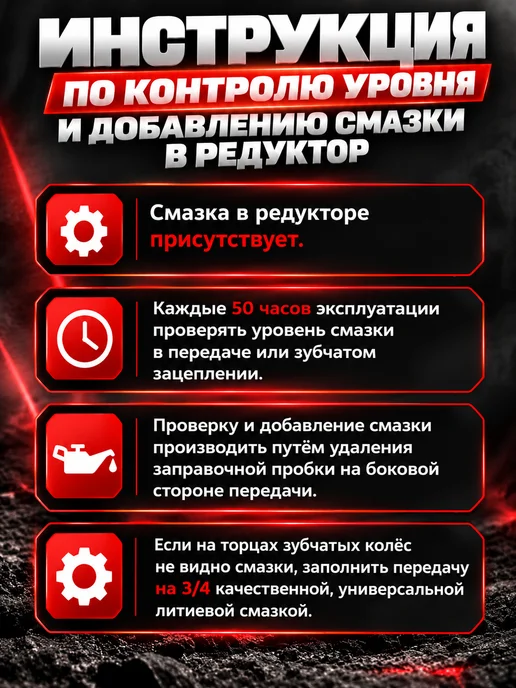 ИНСТРУКЦИЯ
ПО КОНТРОЛЮ УРОВНЯ
И ДОБАВЛЕНИЮ СМАЗКИ
В РЕДУКТОР

Смазка в редукторе присутствует.

Каждые 50 часов эксплуатации проверять уровень смазки в передаче или зубчатом зацеплении.

Проверку и добавление смазки производить путём удаления заправочной пробки на боковой стороне передачи.

Если на торцах зубчатых колёс не видно смазки, заполнить передачу на 3/4 качественной, универсальной литиевой смазкой.